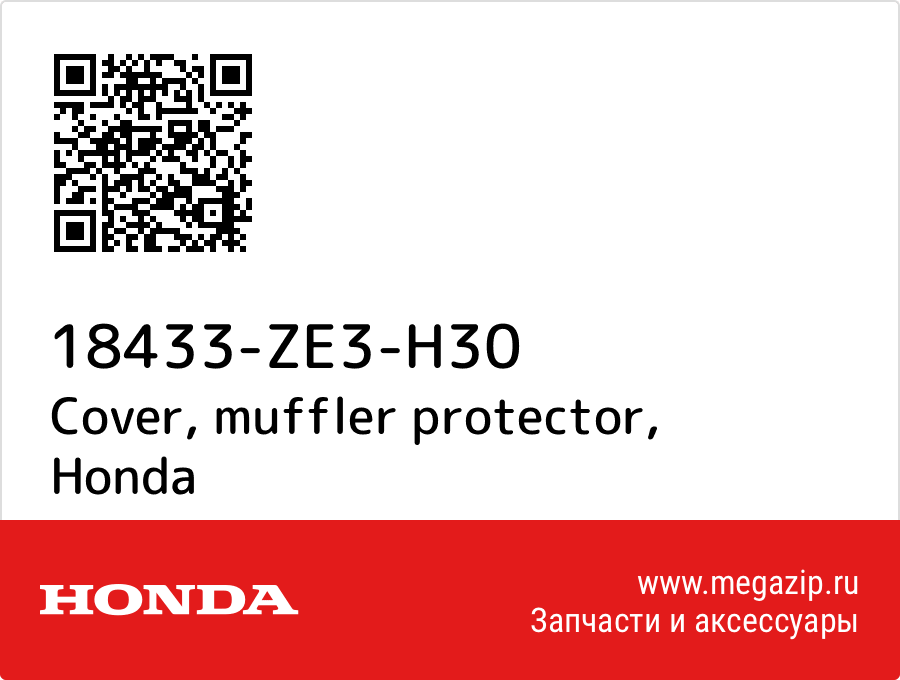 18433-ZE3-H30
Cover, muffler protector, Honda

HONDA

www.megazip.ru
Запчасти и аксессуары